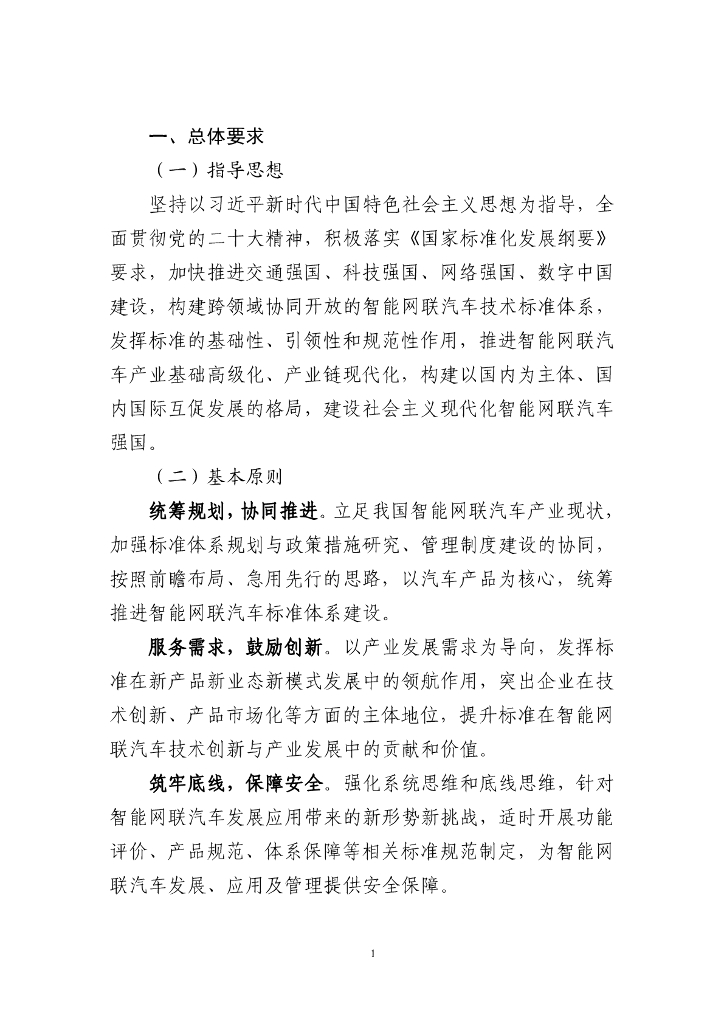 一、总体要求

（一）指导思想

坚持以习近平新时代中国特色社会主义思想为指导，全面贯彻党的二十大精神，积极落实《国家标准化发展纲要》要求，加快推进交通强国、科技强国、网络强国、数字中国建设，构建跨领域协同开放的智能网联汽车技术标准体系，发挥标准的基础性、引领性和规范性作用，推进智能网联汽车产业基础高级化、产业链现代化，构建以国内为主体、国内国际互促发展的格局，建设社会主义现代化智能网联汽车强国。

（二）基本原则

统筹规划，协同推进。立足我国智能网联汽车产业现状，加强标准体系规划与政策措施研究、管理制度建设的协同，按照前瞻布局、急用先行的思路，以汽车产品为核心，统筹推进智能网联汽车标准体系建设。

服务需求，鼓励创新。以产业发展需求为导向，发挥标准在新产品新业态新模式发展中的领航作用，突出企业在技术创新、产品市场化等方面的主体地位，提升标准在智能网联汽车技术创新与产业发展中的贡献和价值。

筑牢底线，保障安全。强化系统思维和底线思维，针对智能网联汽车发展应用带来的新形势新挑战，适时开展功能评价、产品规范、体系保障等相关标准规范制定，为智能网联汽车发展、应用及管理提供安全保障。

1